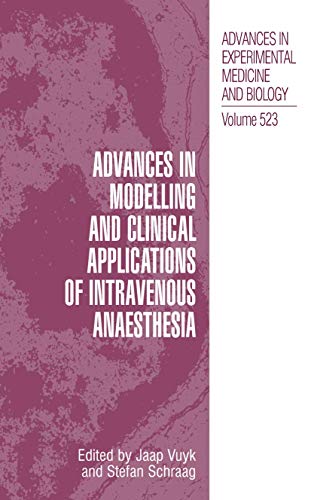 ADVANCES IN EXPERIMENTAL MEDICINE AND BIOLOGY

Volume 523

ADVANCES IN MODELLING AND CLINICAL APPLICATIONS OF INTRAVENOUS ANAESTHESIA

Edited by Jaap Vuyk and Stefan Schraag